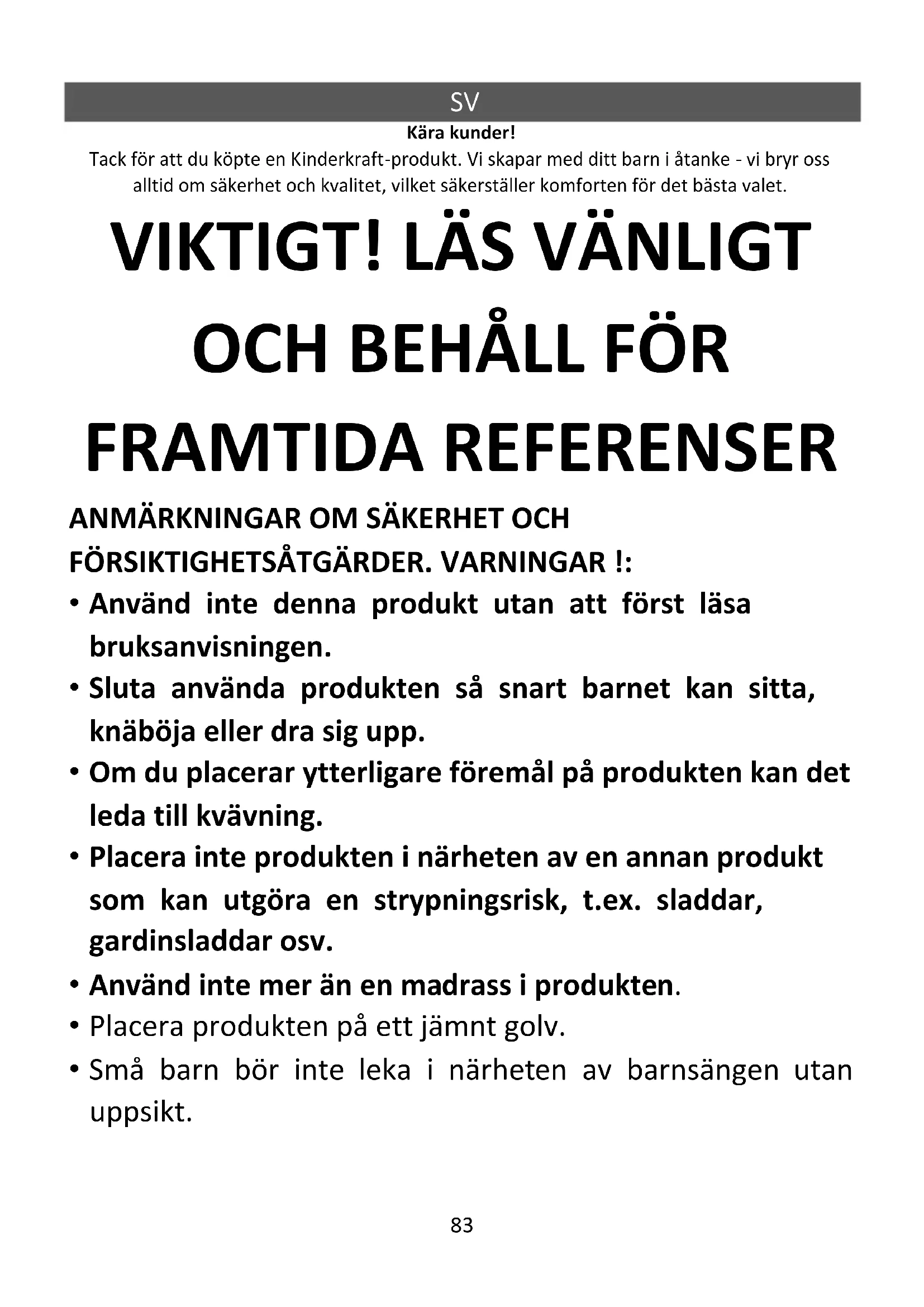 SV

Kära kunder!

Tack för att du köpte en Kinderkraft-produkt. Vi skapar med ditt barn i åtanke - vi bryr oss alltid om säkerhet och kvalitet, vilket säkerställer komforten för det bästa valet.

VIKTIGT! LÄS VÄNLIGT OCH BEHÅLL FÖR FRAMTIDA REFERENSER

ANMÄRKNINGAR OM SÄKERHET OCH FÖRSIKTIGHETSÅTGÄRDER. VARNINGAR !:

• Använd inte denna produkt utan att först läsa bruksanvisningen.
• Sluta använda produkten så snart barnet kan sitta, knäböja eller dra sig upp.
• Om du placerar ytterligare föremål på produkten kan det leda till kvävning.
• Placera inte produkten i närheten av en annan produkt som kan utgöra en strypningsrisk, t.ex. sladdar, gardinsladdar osv.
• Använd inte mer än en madrass i produkten.
• Placera produkten på ett jämnt golv.
• Små barn bör inte leka i närheten av barnsängen utan uppsikt.

83